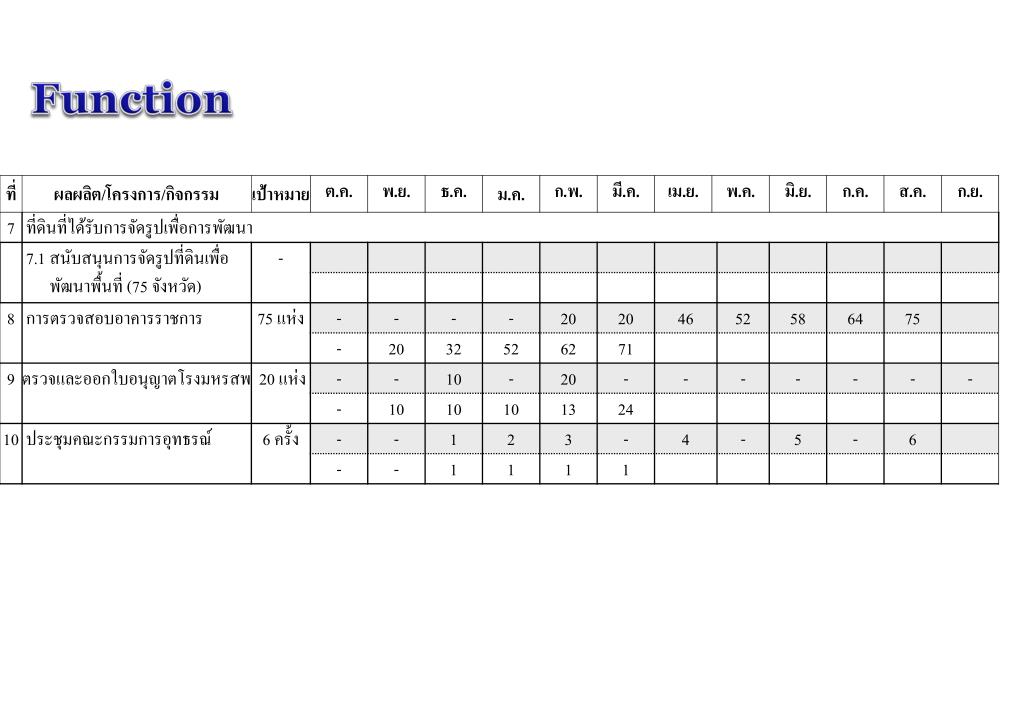 Function

| ที่ | ผลผลิต/โครงการ/กิจกรรม | เป้าหมาย | ต.ค. | พ.ย. | ธ.ค. | ม.ค. | ก.พ. | มี.ค. | เม.ย. | พ.ค. | มิ.ย. | ก.ค. | ส.ค. | ก.ย. |
|---|---|---|---|---|---|---|---|---|---|---|---|---|---|---|
| 7 | ที่ดินที่ได้รับการจัดรูปเพื่อการพัฒนา | | | | | | | | | | | | | |
| | 7.1 สนับสนุนการจัดรูปที่ดินเพื่อพัฒนาพื้นที่ (75 จังหวัด) | - | | | | | | | | | | | | |
| | | | | | | | | | | | | | | |
| 8 | การตรวจสอบอาคารราชการ | 75 แห่ง | - | - | - | - | 20 | 20 | 46 | 52 | 58 | 64 | 75 | |
| | | | - | 20 | 32 | 52 | 62 | 71 | | | | | | |
| 9 | ตรวจและออกใบอนุญาตโรงมหรสพ | 20 แห่ง | - | - | 10 | - | 20 | - | - | - | - | - | - | - |
| | | | - | 10 | 10 | 10 | 13 | 24 | | | | | | |
| 10 | ประชุมคณะกรรมการอุทธรณ์ | 6 ครั้ง | - | - | 1 | 2 | 3 | - | 4 | - | 5 | - | 6 | |
| | | | - | - | 1 | 1 | 1 | 1 | | | | | | |